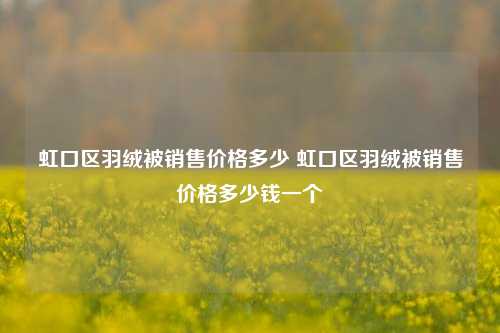 虹口区羽绒被销售价格多少 虹口区羽绒被销售价格多少钱一个